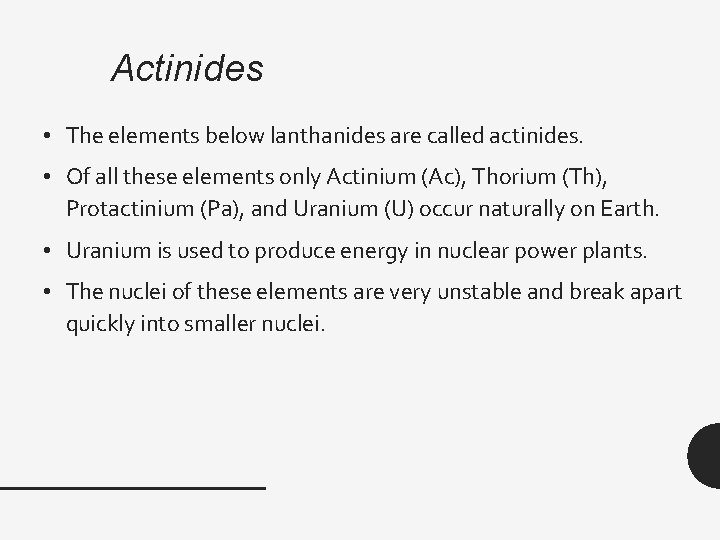 Actinides

• The elements below lanthanides are called actinides.

• Of all these elements only Actinium (Ac), Thorium (Th), Protactinium (Pa), and Uranium (U) occur naturally on Earth.

• Uranium is used to produce energy in nuclear power plants.

• The nuclei of these elements are very unstable and break apart quickly into smaller nuclei.